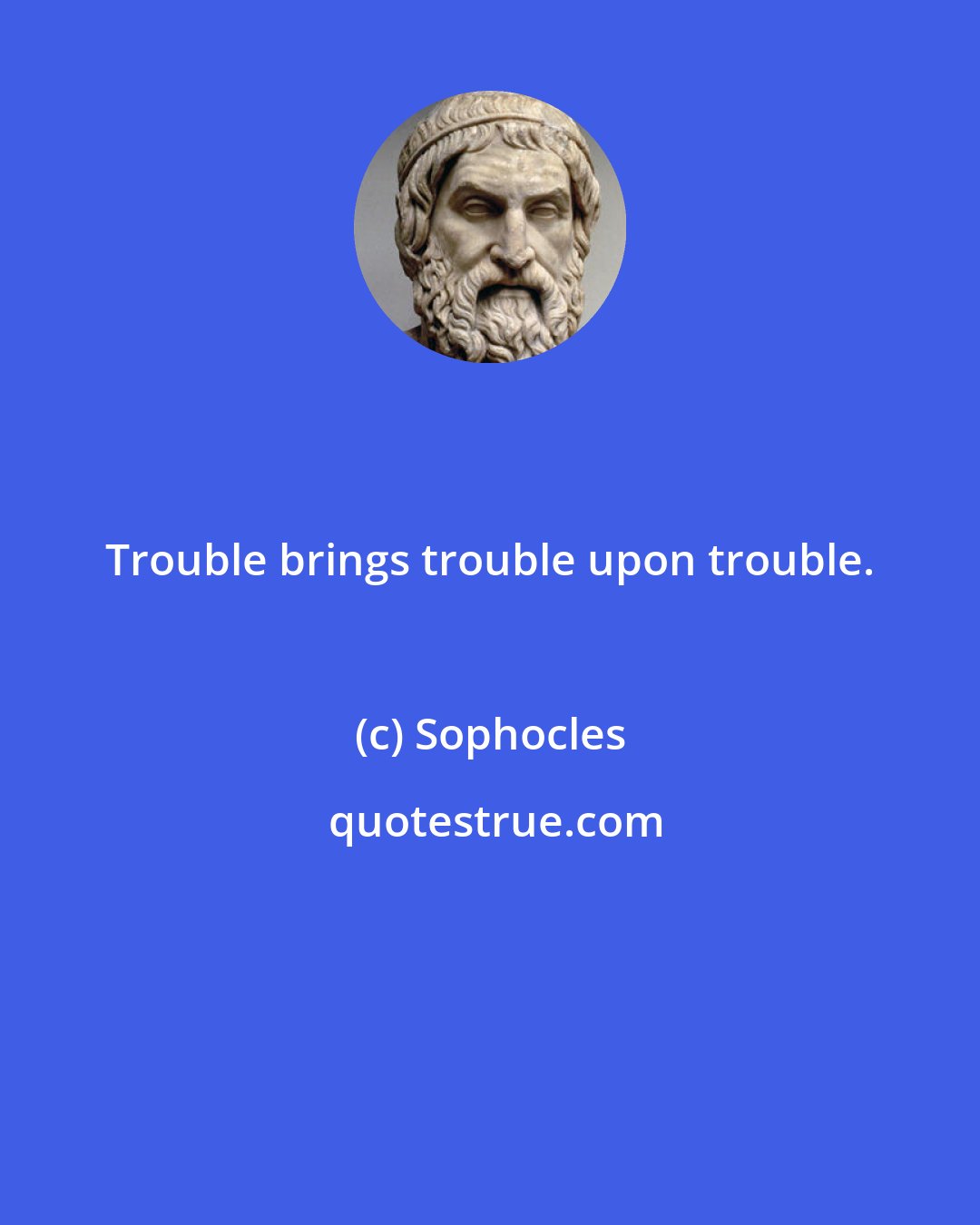 Trouble brings trouble upon trouble.

(c) Sophocles

quotestrue.com